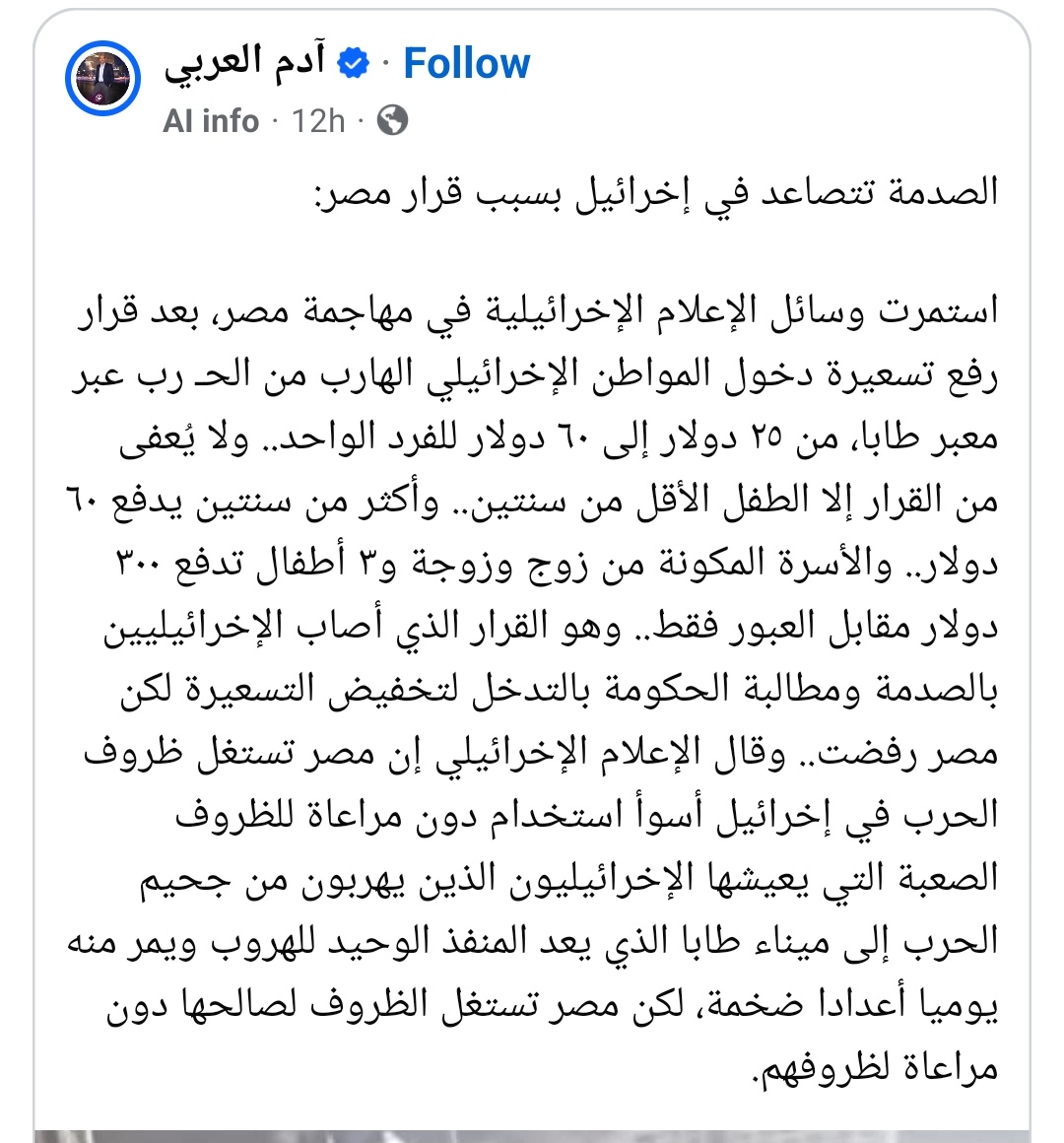 آدم العربي · Follow
AI info · 12h ·

الصدمة تتصاعد في إخرائيل بسبب قرار مصر:

استمرت وسائل الإعلام الإخرائيلية في مهاجمة مصر، بعد قرار رفع تسعيرة دخول المواطن الإخرائيلي الهارب من الحـ رب عبر معبر طابا، من ٢٥ دولار إلى ٦٠ دولار للفرد الواحد.. ولا يُعفى من القرار إلا الطفل الأقل من سنتين.. وأكثر من سنتين يدفع ٦٠ دولار.. والأسرة المكونة من زوج وزوجة و٣ أطفال تدفع ٣٠٠ دولار مقابل العبور فقط.. وهو القرار الذي أصاب الإخرائيليين بالصدمة ومطالبة الحكومة بالتدخل لتخفيض التسعيرة لكن مصر رفضت.. وقال الإعلام الإخرائيلي إن مصر تستغل ظروف الحرب في إخرائيل أسوأ استخدام دون مراعاة للظروف الصعبة التي يعيشها الإخرائيليون الذين يهربون من جحيم الحرب إلى ميناء طابا الذي يعد المنفذ الوحيد للهروب ويمر منه يوميا أعدادا ضخمة، لكن مصر تستغل الظروف لصالحها دون مراعاة لظروفهم.